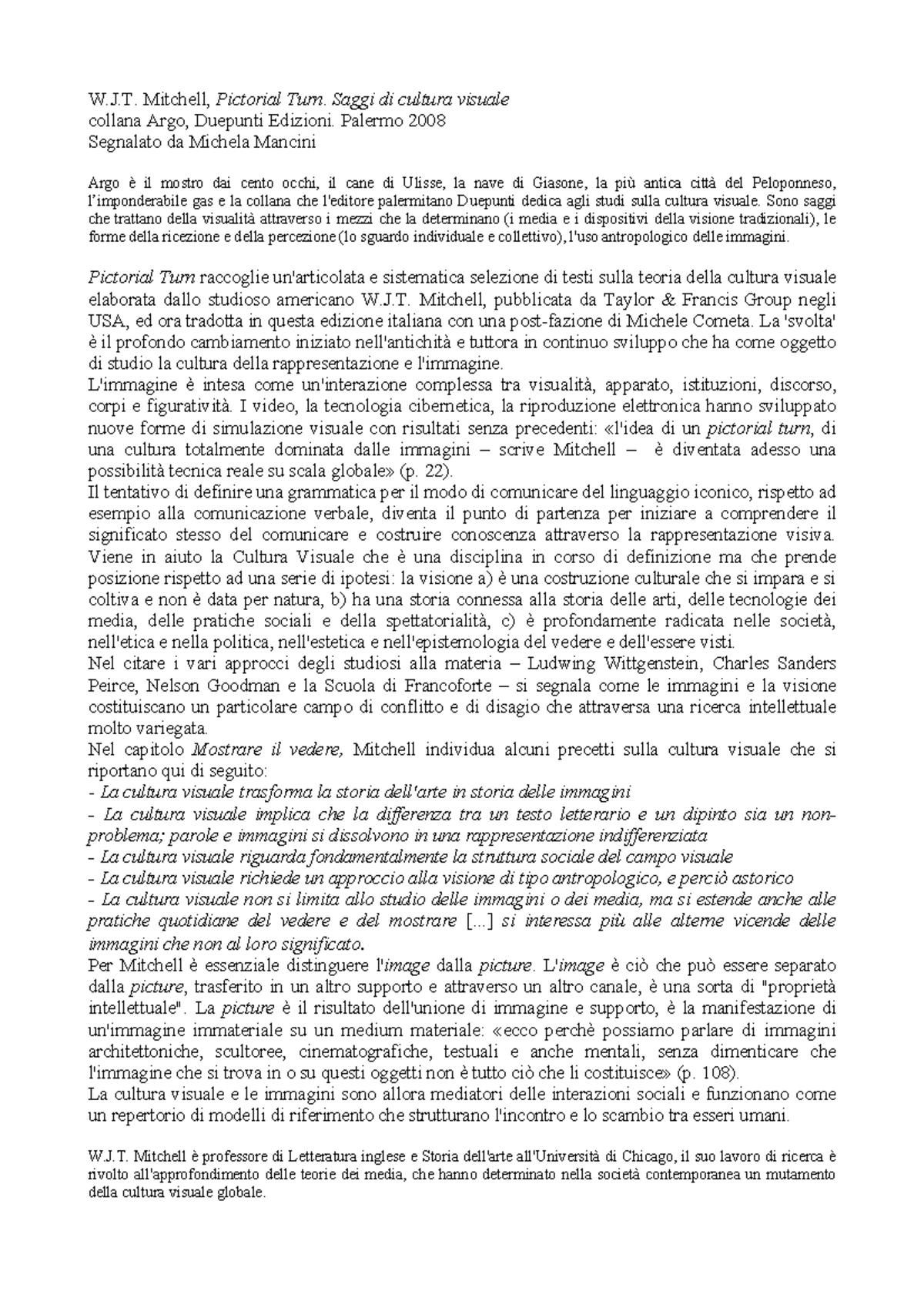 W.J.T. Mitchell, Pictorial Turn. Saggi di cultura visuale
collana Argo, Duepunti Edizioni. Palermo 2008
Segnalato da Michela Mancini

Argo è il mostro dai cento occhi, il cane di Ulisse, la nave di Giasone, la più antica città del Peloponneso, l'imponderabile gas e la collana che l'editore palermitano Duepunti dedica agli studi sulla cultura visuale. Sono saggi che trattano della visualità attraverso i mezzi che la determinano (i media e i dispositivi della visione tradizionali), le forme della ricezione e della percezione (lo sguardo individuale e collettivo), l'uso antropologico delle immagini.

Pictorial Turn raccoglie un'articolata e sistematica selezione di testi sulla teoria della cultura visuale elaborata dallo studioso americano W.J.T. Mitchell, pubblicata da Taylor & Francis Group negli USA, ed ora tradotta in questa edizione italiana con una post-fazione di Michele Cometa. La 'svolta' è il profondo cambiamento iniziato nell'antichità e tuttora in continuo sviluppo che ha come oggetto di studio la cultura della rappresentazione e l'immagine.
L'immagine è intesa come un'interazione complessa tra visualità, apparato, istituzioni, discorso, corpi e figuratività. I video, la tecnologia cibernetica, la riproduzione elettronica hanno sviluppato nuove forme di simulazione visuale con risultati senza precedenti: «l'idea di un pictorial turn, di una cultura totalmente dominata dalle immagini – scrive Mitchell – è diventata adesso una possibilità tecnica reale su scala globale» (p. 22).
Il tentativo di definire una grammatica per il modo di comunicare del linguaggio iconico, rispetto ad esempio alla comunicazione verbale, diventa il punto di partenza per iniziare a comprendere il significato stesso del comunicare e costruire conoscenza attraverso la rappresentazione visiva. Viene in aiuto la Cultura Visuale che è una disciplina in corso di definizione ma che prende posizione rispetto ad una serie di ipotesi: la visione a) è una costruzione culturale che si impara e si coltiva e non è data per natura, b) ha una storia connessa alla storia delle arti, delle tecnologie dei media, delle pratiche sociali e della spettatorialità, c) è profondamente radicata nelle società, nell'etica e nella politica, nell'estetica e nell'epistemologia del vedere e dell'essere visti.
Nel citare i vari approcci degli studiosi alla materia – Ludwing Wittgenstein, Charles Sanders Peirce, Nelson Goodman e la Scuola di Francoforte – si segnala come le immagini e la visione costituiscano un particolare campo di conflitto e di disagio che attraversa una ricerca intellettuale molto variegata.
Nel capitolo Mostrare il vedere, Mitchell individua alcuni precetti sulla cultura visuale che si riportano qui di seguito:
- La cultura visuale trasforma la storia dell'arte in storia delle immagini
- La cultura visuale implica che la differenza tra un testo letterario e un dipinto sia un non-problema; parole e immagini si dissolvono in una rappresentazione indifferenziata
- La cultura visuale riguarda fondamentalmente la struttura sociale del campo visuale
- La cultura visuale richiede un approccio alla visione di tipo antropologico, e perciò astorico
- La cultura visuale non si limita allo studio delle immagini o dei media, ma si estende anche alle pratiche quotidiane del vedere e del mostrare [...] si interessa più alle alterne vicende delle immagini che non al loro significato.
Per Mitchell è essenziale distinguere l'image dalla picture. L'image è ciò che può essere separato dalla picture, trasferito in un altro supporto e attraverso un altro canale, è una sorta di "proprietà intellettuale". La picture è il risultato dell'unione di immagine e supporto, è la manifestazione di un'immagine immateriale su un medium materiale: «ecco perchè possiamo parlare di immagini architettoniche, scultoree, cinematografiche, testuali e anche mentali, senza dimenticare che l'immagine che si trova in o su questi oggetti non è tutto ciò che li costituisce» (p. 108).
La cultura visuale e le immagini sono allora mediatori delle interazioni sociali e funzionano come un repertorio di modelli di riferimento che strutturano l'incontro e lo scambio tra esseri umani.

W.J.T. Mitchell è professore di Letteratura inglese e Storia dell'arte all'Università di Chicago, il suo lavoro di ricerca è rivolto all'approfondimento delle teorie dei media, che hanno determinato nella società contemporanea un mutamento della cultura visuale globale.